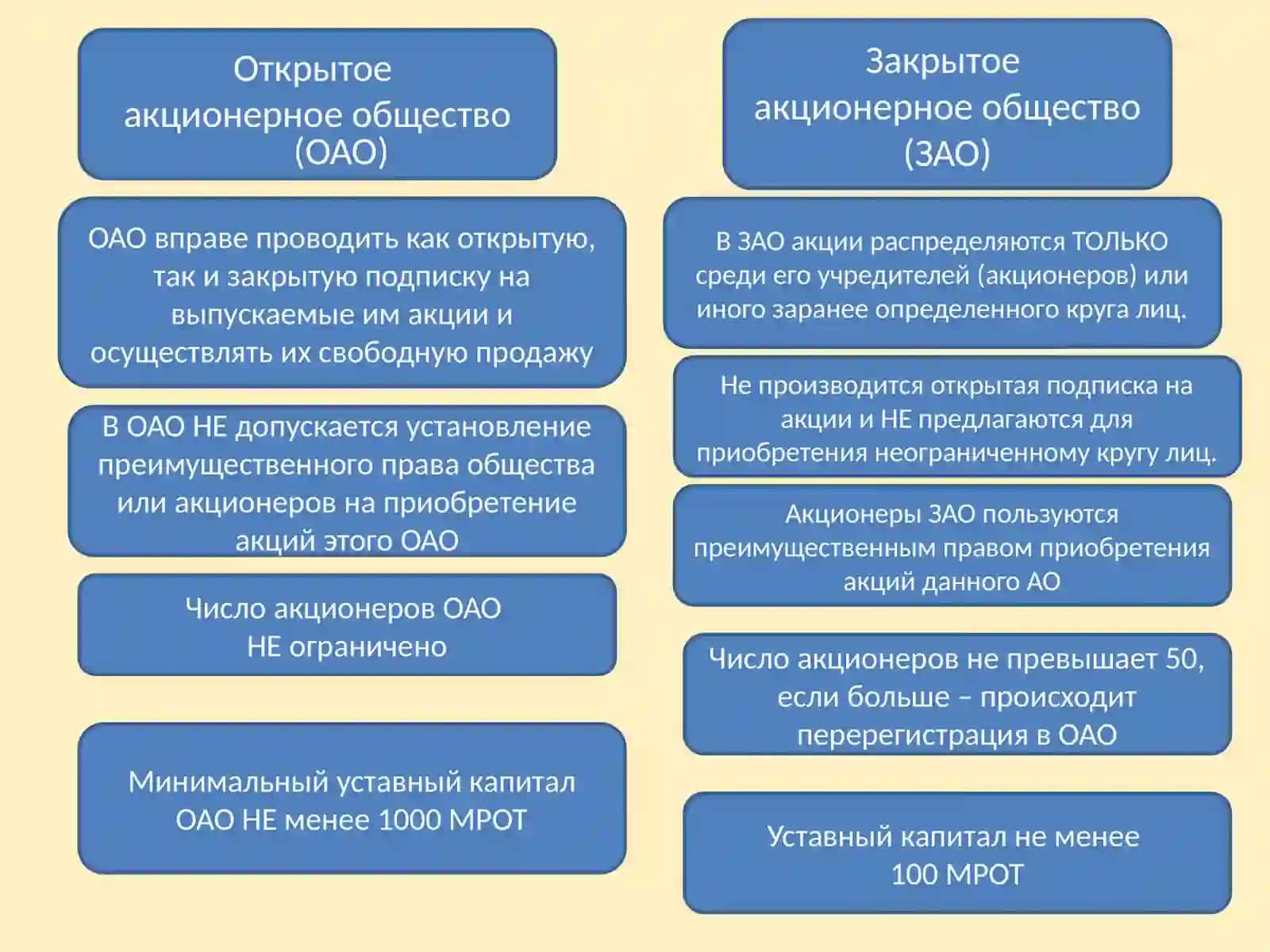 Открытое акционерное общество (ОАО)

ОАО вправе проводить как открытую, так и закрытую подписку на выпускаемые им акции и осуществлять их свободную продажу

В ОАО НЕ допускается установление преимущественного права общества или акционеров на приобретение акций этого ОАО

Число акционеров ОАО НЕ ограничено

Минимальный уставный капитал ОАО НЕ менее 1000 МРОТ

Закрытое акционерное общество (ЗАО)

В ЗАО акции распределяются ТОЛЬКО среди его учредителей (акционеров) или иного заранее определенного круга лиц.

Не производится открытая подписка на акции и НЕ предлагаются для приобретения неограниченному кругу лиц.

Акционеры ЗАО пользуются преимущественным правом приобретения акций данного АО

Число акционеров не превышает 50, если больше – происходит перерегистрация в ОАО

Уставный капитал не менее 100 МРОТ